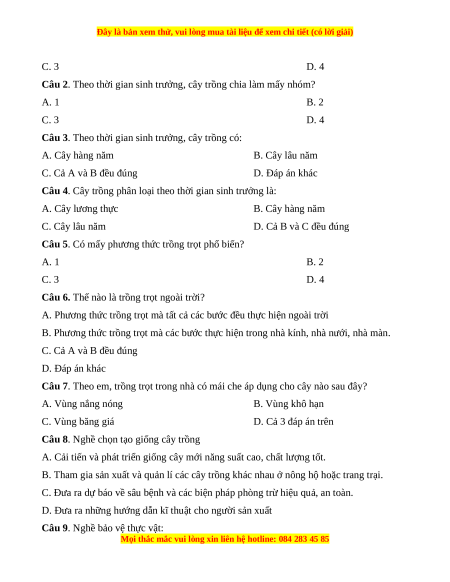 Đây là bản xem thử, vui lòng mua tài liệu để xem chi tiết (có lời giải)

C. 3 D. 4

**Câu 2**. Theo thời gian sinh trưởng, cây trồng chia làm mấy nhóm?

A. 1 B. 2

C. 3 D. 4

**Câu 3**. Theo thời gian sinh trưởng, cây trồng có:

A. Cây hàng năm B. Cây lâu năm

C. Cả A và B đều đúng D. Đáp án khác

**Câu 4**. Cây trồng phân loại theo thời gian sinh trưởng là:

A. Cây lương thực B. Cây hàng năm

C. Cây lâu năm D. Cả B và C đều đúng

**Câu 5**. Có mấy phương thức trồng trọt phổ biến?

A. 1 B. 2

C. 3 D. 4

**Câu 6.** Thế nào là trồng trọt ngoài trời?

A. Phương thức trồng trọt mà tất cả các bước đều thực hiện ngoài trời

B. Phương thức trồng trọt mà các bước thực hiện trong nhà kính, nhà nưới, nhà màn.

C. Cả A và B đều đúng

D. Đáp án khác

**Câu 7**. Theo em, trồng trọt trong nhà có mái che áp dụng cho cây nào sau đây?

A. Vùng nắng nóng B. Vùng khô hạn

C. Vùng băng giá D. Cả 3 đáp án trên

**Câu 8**. Nghề chọn tạo giống cây trồng

A. Cải tiến và phát triển giống cây mới năng suất cao, chất lượng tốt.

B. Tham gia sản xuất và quản lí các cây trồng khác nhau ở nông hộ hoặc trang trại.

C. Đưa ra dự báo về sâu bệnh và các biện pháp phòng trừ hiệu quả, an toàn.

D. Đưa ra những hướng dẫn kĩ thuật cho người sản xuất

**Câu 9**. Nghề bảo vệ thực vật:

Mọi thắc mắc vui lòng xin liên hệ hotline: 084 283 45 85